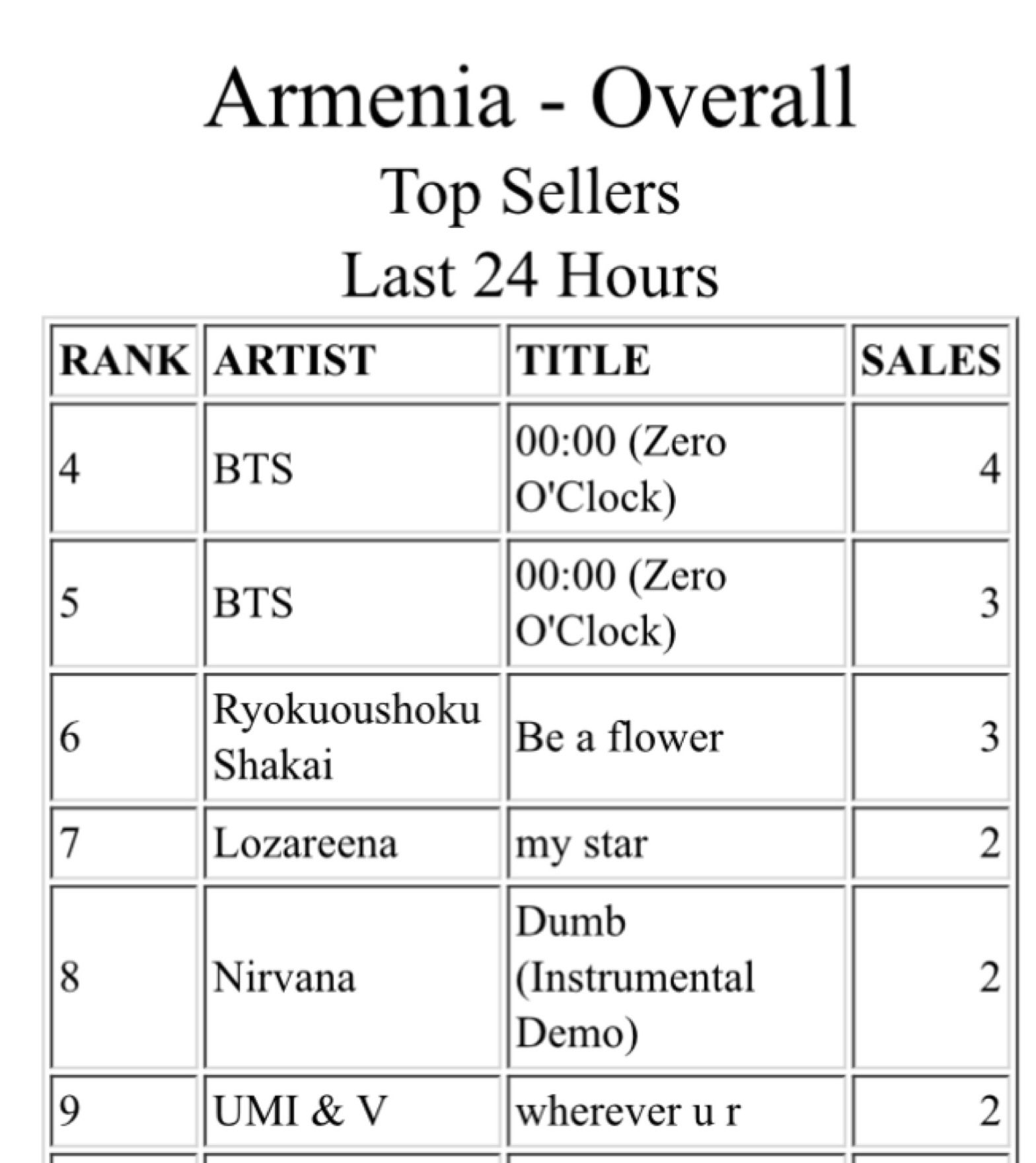 Armenia - Overall
Top Sellers
Last 24 Hours

| RANK | ARTIST | TITLE | SALES |
|---|---|---|---|
| 4 | BTS | 00:00 (Zero O'Clock) | 4 |
| 5 | BTS | 00:00 (Zero O'Clock) | 3 |
| 6 | Ryokuoushoku Shakai | Be a flower | 3 |
| 7 | Lozareena | my star | 2 |
| 8 | Nirvana | Dumb (Instrumental Demo) | 2 |
| 9 | UMI & V | wherever u r | 2 |